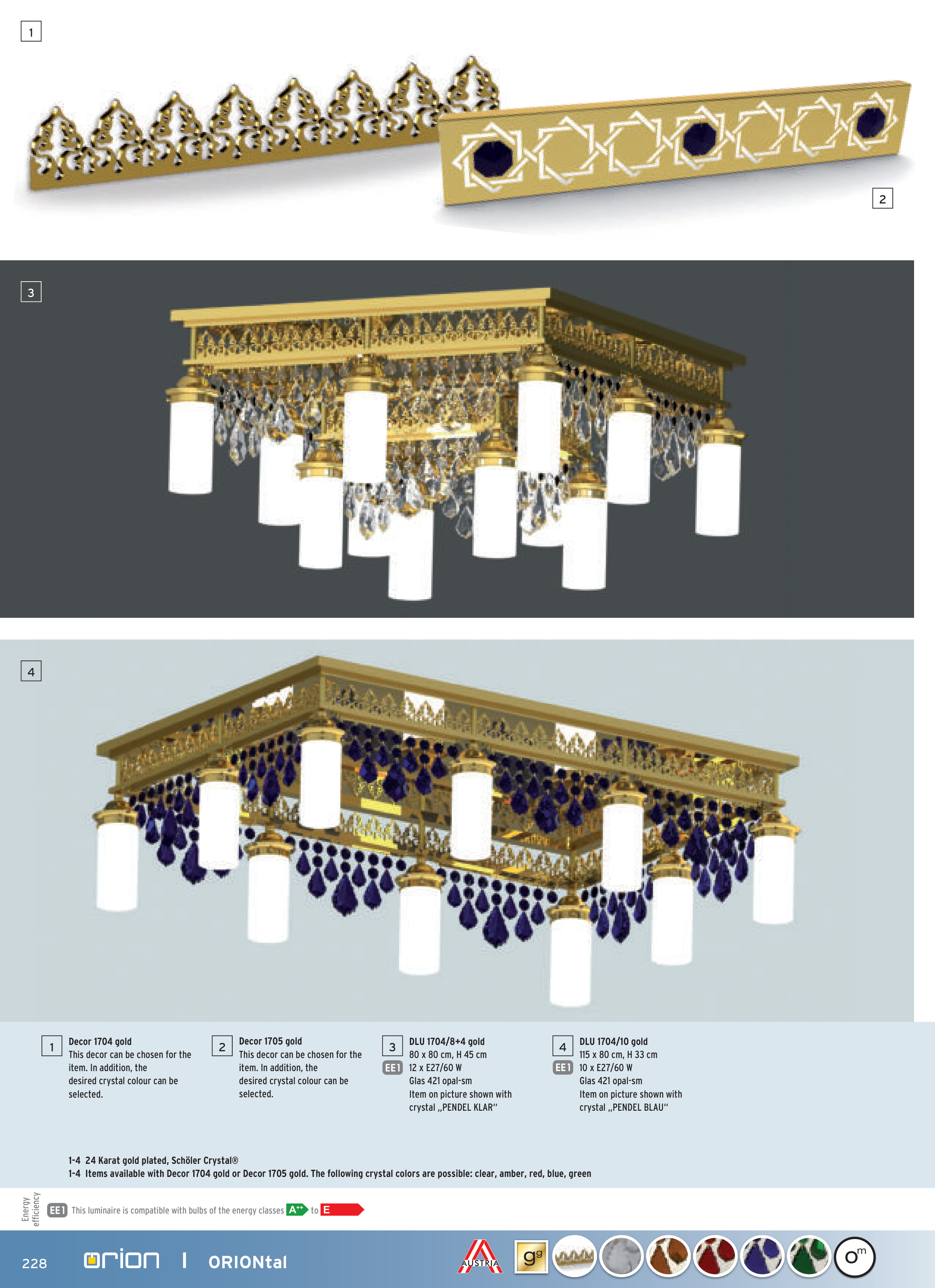 1

2

3

4

1 Decor 1704 gold
This decor can be chosen for the item. In addition, the desired crystal colour can be selected.

2 Decor 1705 gold
This decor can be chosen for the item. In addition, the desired crystal colour can be selected.

3 DLU 1704/8+4 gold
80 x 80 cm, H 45 cm
EE1 12 x E27/60 W
Glas 421 opal-sm
Item on picture shown with crystal „PENDEL KLAR“

4 DLU 1704/10 gold
115 x 80 cm, H 33 cm
EE1 10 x E27/60 W
Glas 421 opal-sm
Item on picture shown with crystal „PENDEL BLAU“

1-4 24 Karat gold plated, Schöler Crystal®
1-4 Items available with Decor 1704 gold or Decor 1705 gold. The following crystal colors are possible: clear, amber, red, blue, green

Energy efficiency
EE1 This luminaire is compatible with bulbs of the energy classes A++ to E

228 orion | ORIONtal

AUSTRIA gg om